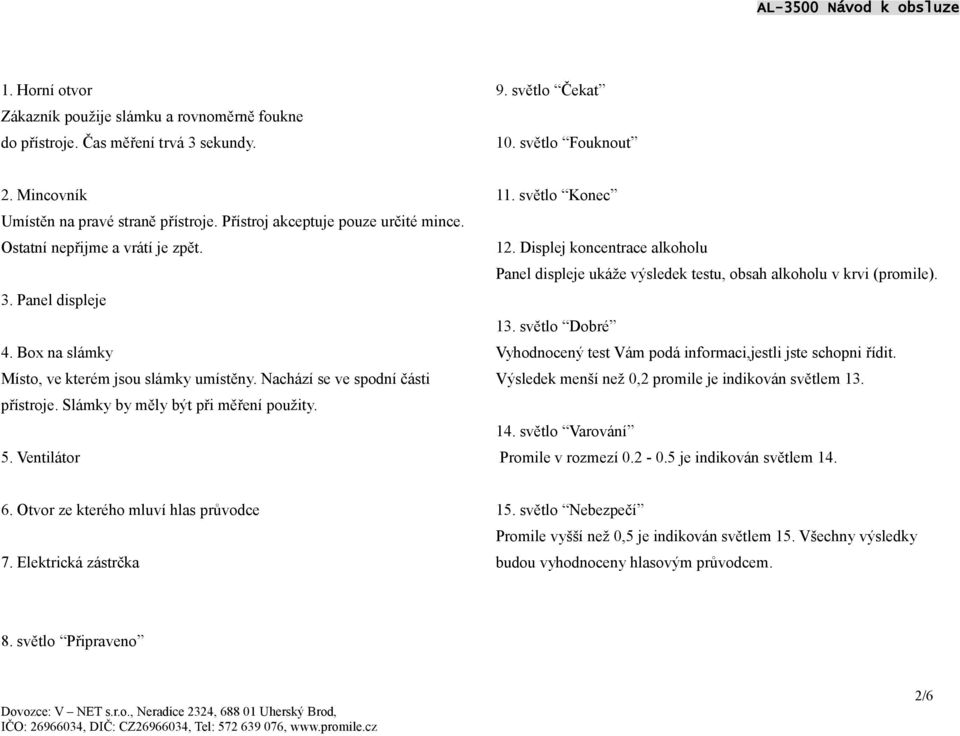 AL-3500 Návod k obsluze

1. Horní otvor
Zákazník použije slámku a rovnoměrně foukne do přístroje. Čas měření trvá 3 sekundy.

2. Mincovník
Umístěn na pravé straně přístroje. Přístroj akceptuje pouze určité mince. Ostatní nepřijme a vrátí je zpět.

3. Panel displeje

4. Box na slámky
Místo, ve kterém jsou slámky umístěny. Nachází se ve spodní části přístroje. Slámky by měly být při měření použity.

5. Ventilátor

6. Otvor ze kterého mluví hlas průvodce

7. Elektrická zástrčka

8. světlo “Připraveno”

9. světlo “Čekat”

10. světlo “Fouknout”

11. světlo “Konec”

12. Displej koncentrace alkoholu
Panel displeje ukáže výsledek testu, obsah alkoholu v krvi (promile).

13. světlo “Dobré”
Vyhodnocený test Vám podá informaci,jestli jste schopni řídit.
Výsledek menší než 0,2 promile je indikován světlem 13.

14. světlo “Varování”
Promile v rozmezí 0.2 - 0.5 je indikován světlem 14.

15. světlo “Nebezpečí”
Promile vyšší než 0,5 je indikován světlem 15. Všechny výsledky budou vyhodnoceny hlasovým průvodcem.

2/6

Dovozce: V – NET s.r.o., Neradice 2324, 688 01 Uherský Brod,
IČO: 26966034, DIČ: CZ26966034, Tel: 572 639 076, www.promile.cz